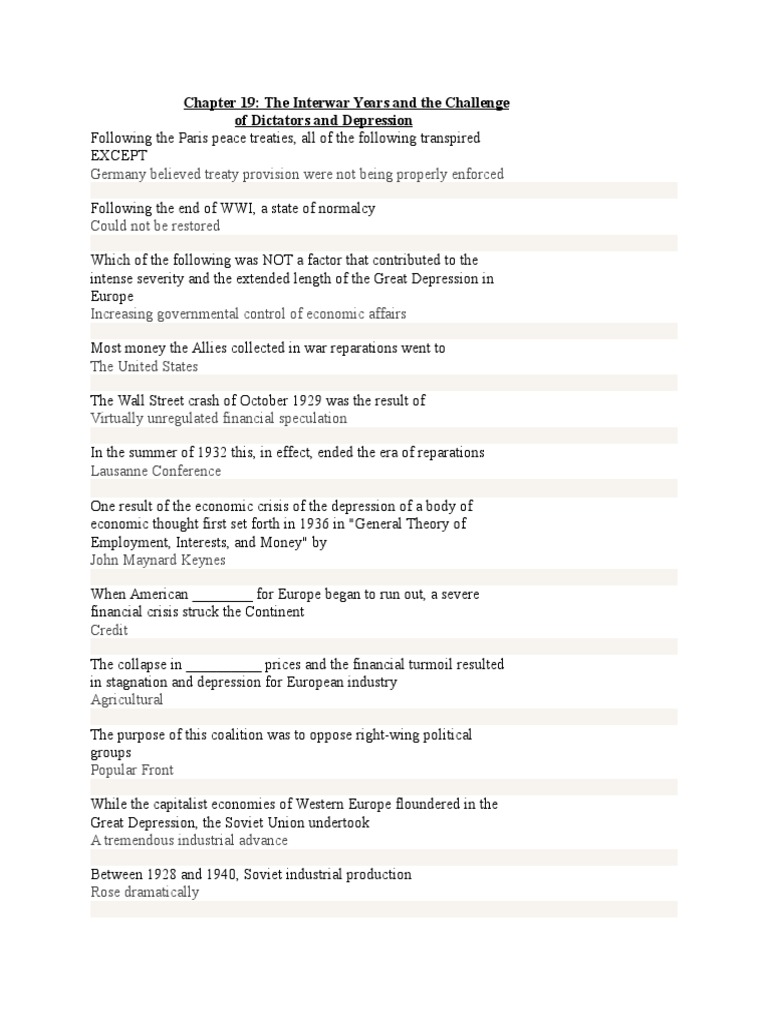 Chapter 19: The Interwar Years and the Challenge of Dictators and Depression

Following the Paris peace treaties, all of the following transpired EXCEPT
Germany believed treaty provision were not being properly enforced

Following the end of WWI, a state of normalcy
Could not be restored

Which of the following was NOT a factor that contributed to the intense severity and the extended length of the Great Depression in Europe
Increasing governmental control of economic affairs

Most money the Allies collected in war reparations went to
The United States

The Wall Street crash of October 1929 was the result of
Virtually unregulated financial speculation

In the summer of 1932 this, in effect, ended the era of reparations
Lausanne Conference

One result of the economic crisis of the depression of a body of economic thought first set forth in 1936 in "General Theory of Employment, Interests, and Money" by
John Maynard Keynes

When American _________ for Europe began to run out, a severe financial crisis struck the Continent
Credit

The collapse in ___________ prices and the financial turmoil resulted in stagnation and depression for European industry
Agricultural

The purpose of this coalition was to oppose right-wing political groups
Popular Front

While the capitalist economies of Western Europe floundered in the Great Depression, the Soviet Union undertook
A tremendous industrial advance

Between 1928 and 1940, Soviet industrial production
Rose dramatically